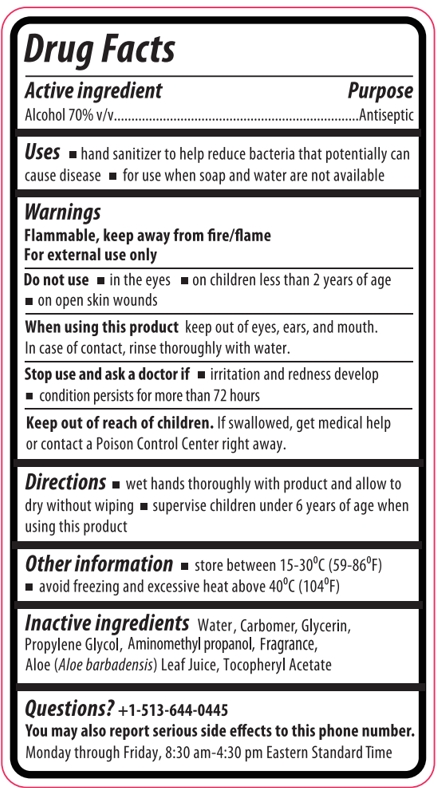 Drug Facts

Active ingredient Purpose
Alcohol 70% v/v......................................................................Antiseptic

Uses ■ hand sanitizer to help reduce bacteria that potentially can cause disease ■ for use when soap and water are not available

Warnings
Flammable, keep away from fire/flame
For external use only

Do not use ■ in the eyes ■ on children less than 2 years of age ■ on open skin wounds

When using this product keep out of eyes, ears, and mouth. In case of contact, rinse thoroughly with water.

Stop use and ask a doctor if ■ irritation and redness develop ■ condition persists for more than 72 hours

Keep out of reach of children. If swallowed, get medical help or contact a Poison Control Center right away.

Directions ■ wet hands thoroughly with product and allow to dry without wiping ■ supervise children under 6 years of age when using this product

Other information ■ store between 15-30$^0$C (59-86$^0$F) ■ avoid freezing and excessive heat above 40$^0$C (104$^0$F)

Inactive ingredients Water, Carbomer, Glycerin, Propylene Glycol, Aminomethyl propanol, Fragrance, Aloe (Aloe barbadensis) Leaf Juice, Tocopheryl Acetate

Questions? +1-513-644-0445
You may also report serious side effects to this phone number.
Monday through Friday, 8:30 am-4:30 pm Eastern Standard Time